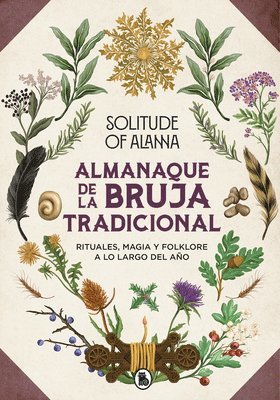 SOLITUDE OF ALANNA

ALMANAQUE DE LA BRUJA TRADICIONAL

RITUALES, MAGIA Y FOLKLORE A LO LARGO DEL AÑO